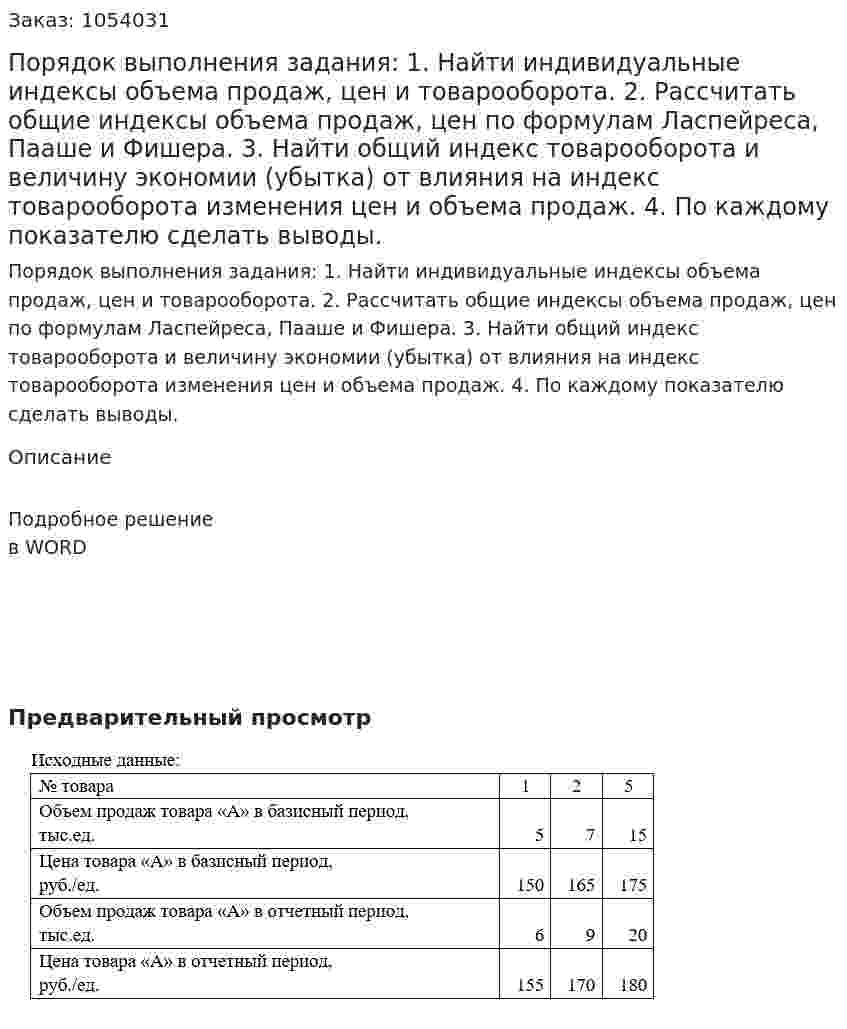 Заказ: 1054031

Порядок выполнения задания: 1. Найти индивидуальные индексы объема продаж, цен и товарооборота. 2. Рассчитать общие индексы объема продаж, цен по формулам Ласпейреса, Пааше и Фишера. 3. Найти общий индекс товарооборота и величину экономии (убытка) от влияния на индекс товарооборота изменения цен и объема продаж. 4. По каждому показателю сделать выводы.

Порядок выполнения задания: 1. Найти индивидуальные индексы объема продаж, цен и товарооборота. 2. Рассчитать общие индексы объема продаж, цен по формулам Ласпейреса, Пааше и Фишера. 3. Найти общий индекс товарооборота и величину экономии (убытка) от влияния на индекс товарооборота изменения цен и объема продаж. 4. По каждому показателю сделать выводы.

Описание

Подробное решение
в WORD

Предварительный просмотр

Исходные данные:

| № товара | 1 | 2 | 5 |
|---|---|---|---|
| Объем продаж товара «А» в базисный период, тыс.ед. | 5 | 7 | 15 |
| Цена товара «А» в базисный период, руб./ед. | 150 | 165 | 175 |
| Объем продаж товара «А» в отчетный период, тыс.ед. | 6 | 9 | 20 |
| Цена товара «А» в отчетный период, руб./ед. | 155 | 170 | 180 |